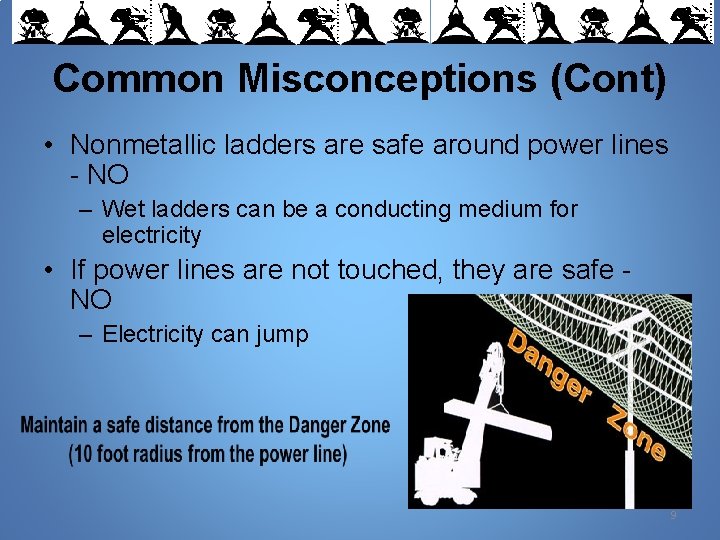 Common Misconceptions (Cont)

• Nonmetallic ladders are safe around power lines - NO

– Wet ladders can be a conducting medium for electricity

• If power lines are not touched, they are safe - NO

– Electricity can jump

Danger Zone

Maintain a safe distance from the Danger Zone (10 foot radius from the power line)

9